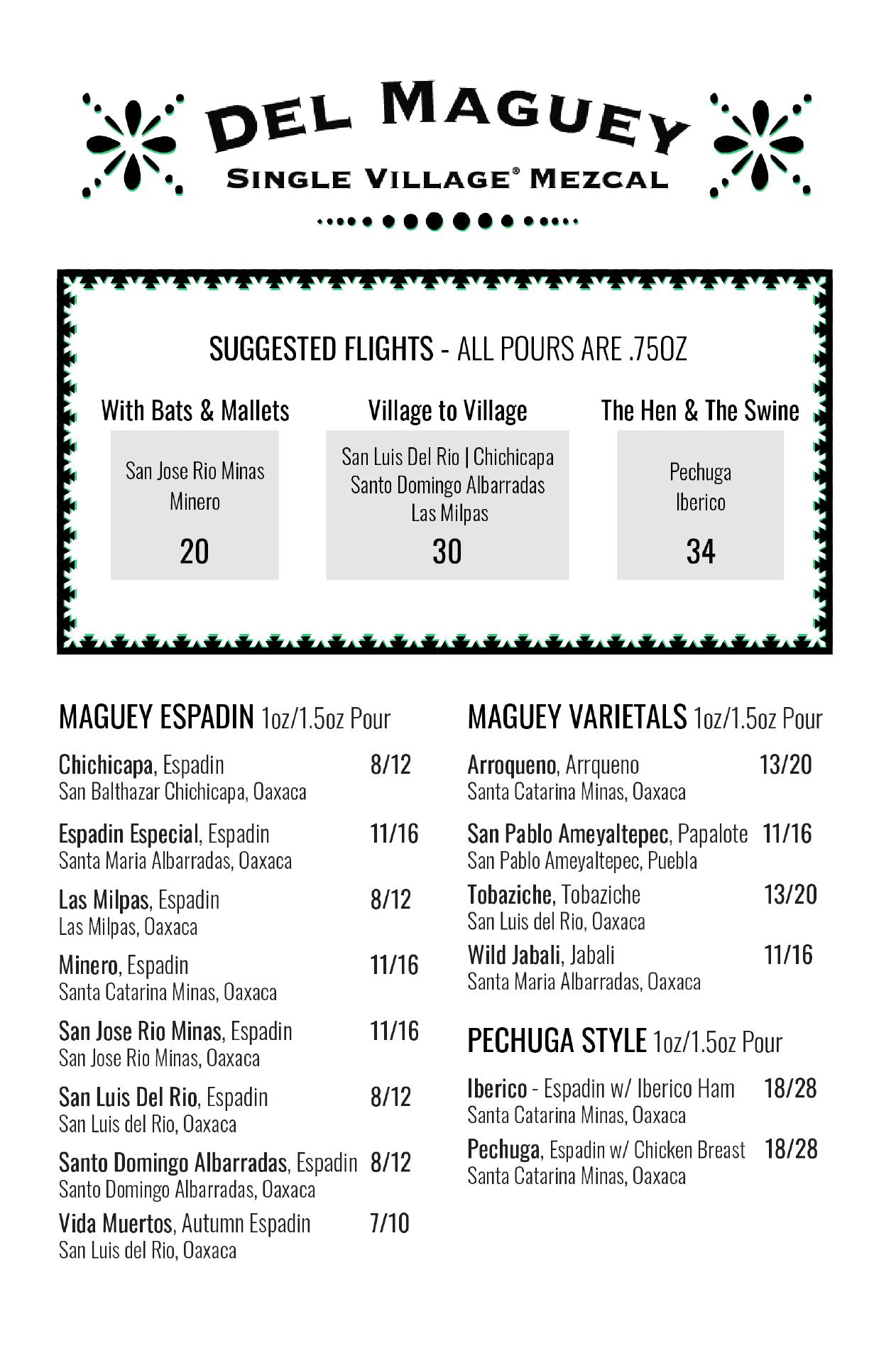 DEL MAGUEY
SINGLE VILLAGE® MEZCAL

SUGGESTED FLIGHTS - ALL POURS ARE .75OZ

With Bats & Mallets
San Jose Rio Minas
Minero
20

Village to Village
San Luis Del Rio | Chichicapa
Santo Domingo Albarradas
Las Milpas
30

The Hen & The Swine
Pechuga
Iberico
34

MAGUEY ESPADIN 1oz/1.5oz Pour

Chichicapa, Espadin 8/12
San Balthazar Chichicapa, Oaxaca

Espadin Especial, Espadin 11/16
Santa Maria Albarradas, Oaxaca

Las Milpas, Espadin 8/12
Las Milpas, Oaxaca

Minero, Espadin 11/16
Santa Catarina Minas, Oaxaca

San Jose Rio Minas, Espadin 11/16
San Jose Rio Minas, Oaxaca

San Luis Del Rio, Espadin 8/12
San Luis del Rio, Oaxaca

Santo Domingo Albarradas, Espadin 8/12
Santo Domingo Albarradas, Oaxaca

Vida Muertos, Autumn Espadin 7/10
San Luis del Rio, Oaxaca

MAGUEY VARIETALS 1oz/1.5oz Pour

Arroqueno, Arrqueno 13/20
Santa Catarina Minas, Oaxaca

San Pablo Ameyaltepec, Papalote 11/16
San Pablo Ameyaltepec, Puebla

Tobaziche, Tobaziche 13/20
San Luis del Rio, Oaxaca

Wild Jabali, Jabali 11/16
Santa Maria Albarradas, Oaxaca

PECHUGA STYLE 1oz/1.5oz Pour

Iberico - Espadin w/ Iberico Ham 18/28
Santa Catarina Minas, Oaxaca

Pechuga, Espadin w/ Chicken Breast 18/28
Santa Catarina Minas, Oaxaca